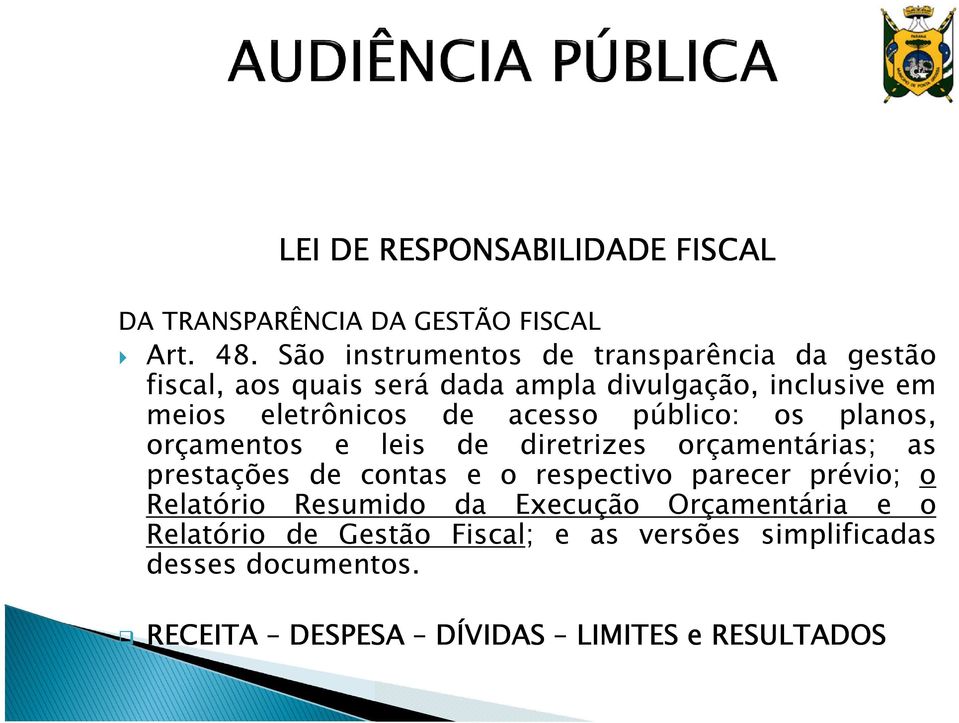 AUDIÊNCIA PÚBLICA

LEI DE RESPONSABILIDADE FISCAL

DA TRANSPARÊNCIA DA GESTÃO FISCAL

Art. 48. São instrumentos de transparência da gestão fiscal, aos quais será dada ampla divulgação, inclusive em meios eletrônicos de acesso público: os planos, orçamentos e leis de diretrizes orçamentárias; as prestações de contas e o respectivo parecer prévio; o Relatório Resumido da Execução Orçamentária e o Relatório de Gestão Fiscal; e as versões simplificadas desses documentos.

RECEITA – DESPESA – DÍVIDAS – LIMITES e RESULTADOS